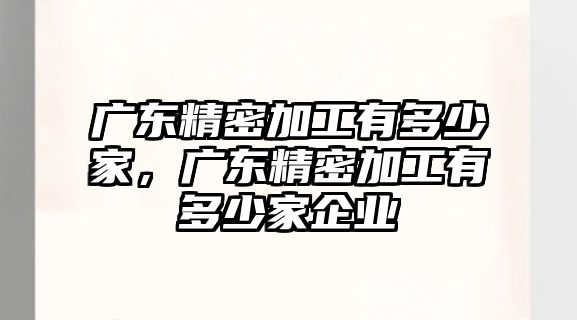 广东精密加工有多少家，广东精密加工有多少家企业